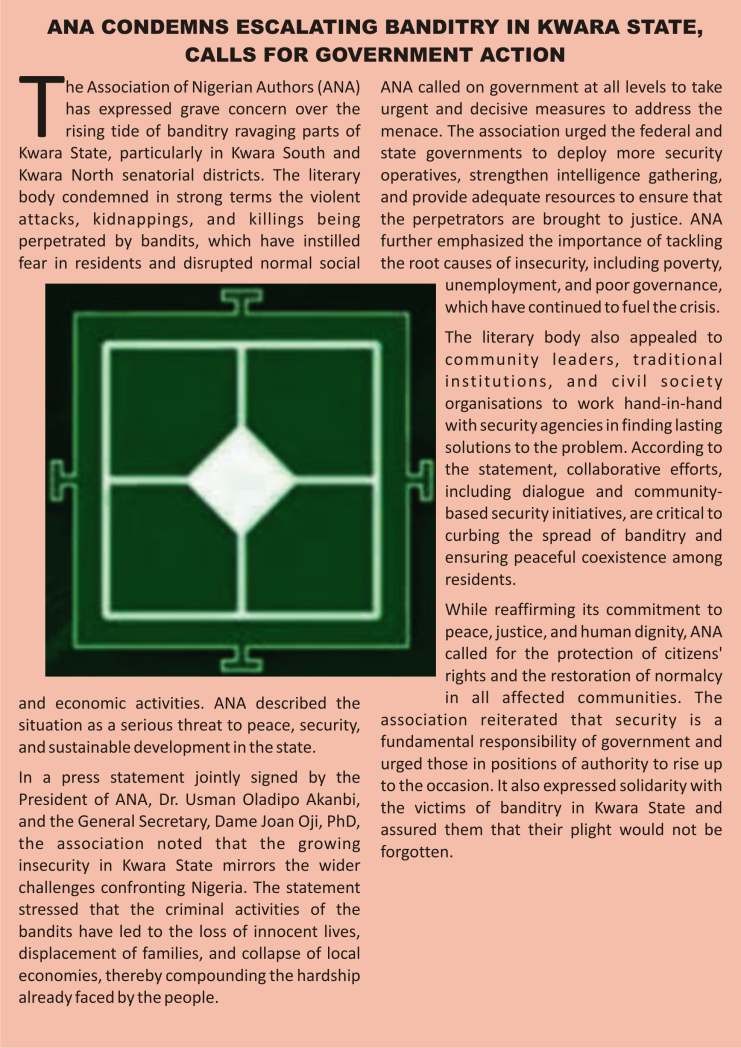 ANA CONDEMNS ESCALATING BANDITRY IN KWARA STATE, CALLS FOR GOVERNMENT ACTION

The Association of Nigerian Authors (ANA) has expressed grave concern over the rising tide of banditry ravaging parts of Kwara State, particularly in Kwara South and Kwara North senatorial districts. The literary body condemned in strong terms the violent attacks, kidnappings, and killings being perpetrated by bandits, which have instilled fear in residents and disrupted normal social and economic activities. ANA described the situation as a serious threat to peace, security, and sustainable development in the state.

In a press statement jointly signed by the President of ANA, Dr. Usman Oladipo Akanbi, and the General Secretary, Dame Joan Oji, PhD, the association noted that the growing insecurity in Kwara State mirrors the wider challenges confronting Nigeria. The statement stressed that the criminal activities of the bandits have led to the loss of innocent lives, displacement of families, and collapse of local economies, thereby compounding the hardship already faced by the people.

ANA called on government at all levels to take urgent and decisive measures to address the menace. The association urged the federal and state governments to deploy more security operatives, strengthen intelligence gathering, and provide adequate resources to ensure that the perpetrators are brought to justice. ANA further emphasized the importance of tackling the root causes of insecurity, including poverty, unemployment, and poor governance, which have continued to fuel the crisis.

The literary body also appealed to community leaders, traditional institutions, and civil society organisations to work hand-in-hand with security agencies in finding lasting solutions to the problem. According to the statement, collaborative efforts, including dialogue and community-based security initiatives, are critical to curbing the spread of banditry and ensuring peaceful coexistence among residents.

While reaffirming its commitment to peace, justice, and human dignity, ANA called for the protection of citizens' rights and the restoration of normalcy in all affected communities. The association reiterated that security is a fundamental responsibility of government and urged those in positions of authority to rise up to the occasion. It also expressed solidarity with the victims of banditry in Kwara State and assured them that their plight would not be forgotten.